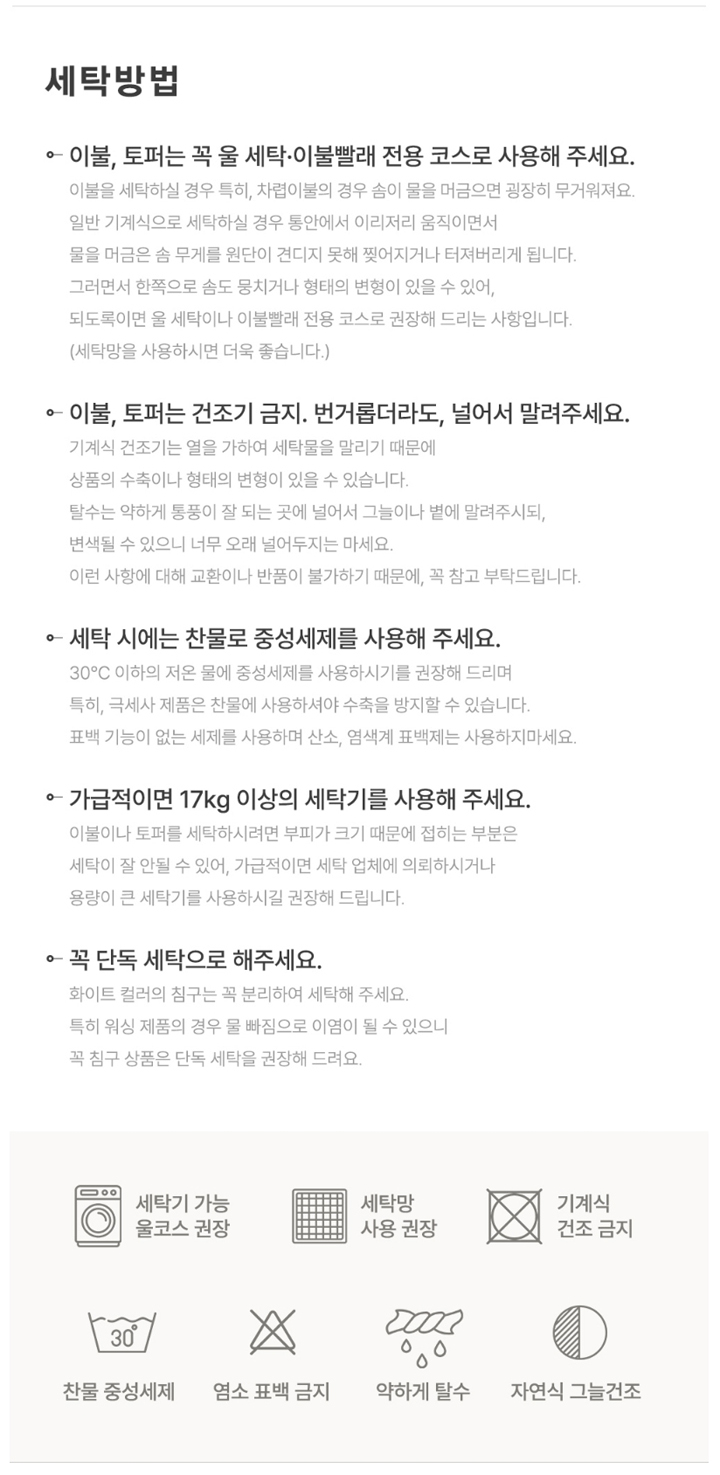 세탁방법

이불, 토퍼는 꼭 울 세탁·이불빨래 전용 코스로 사용해 주세요.

이불을 세탁하실 경우 특히, 차렵이불의 경우 솜이 물을 머금으면 굉장히 무거워져요. 일반 기계식으로 세탁하실 경우 통안에서 이리저리 움직이면서 물을 머금은 솜 무게를 원단이 견디지 못해 찢어지거나 터져버리게 됩니다. 그러면서 한쪽으로 솜도 뭉치거나 형태의 변형이 있을 수 있어, 되도록이면 울 세탁이나 이불빨래 전용 코스로 권장해 드리는 사항입니다. (세탁망을 사용하시면 더욱 좋습니다.)

이불, 토퍼는 건조기 금지. 번거롭더라도, 널어서 말려주세요.

기계식 건조기는 열을 가하여 세탁물을 말리기 때문에 상품의 수축이나 형태의 변형이 있을 수 있습니다. 탈수는 약하게 통풍이 잘 되는 곳에 널어서 그늘이나 볕에 말려주시되, 변색될 수 있으니 너무 오래 널어두지는 마세요. 이런 사항에 대해 교환이나 반품이 불가하기 때문에, 꼭 참고 부탁드립니다.

세탁 시에는 찬물로 중성세제를 사용해 주세요.

30°C 이하의 저온 물에 중성세제를 사용하시기를 권장해 드리며 특히, 극세사 제품은 찬물에 사용하셔야 수축을 방지할 수 있습니다. 표백 기능이 없는 세제를 사용하며 산소, 염색계 표백제는 사용하지마세요.

가급적이면 17kg 이상의 세탁기를 사용해 주세요.

이불이나 토퍼를 세탁하시려면 부피가 크기 때문에 접히는 부분은 세탁이 잘 안될 수 있어, 가급적이면 세탁 업체에 의뢰하시거나 용량이 큰 세탁기를 사용하시길 권장해 드립니다.

꼭 단독 세탁으로 해주세요.

화이트 컬러의 침구는 꼭 분리하여 세탁해 주세요. 특히 워싱 제품의 경우 물 빠짐으로 이염이 될 수 있으니 꼭 침구 상품은 단독 세탁을 권장해 드려요.

세탁기 가능 울코스 권장

세탁망 사용 권장

기계식 건조 금지

30°

찬물 중성세제

염소 표백 금지

약하게 탈수

자연식 그늘건조